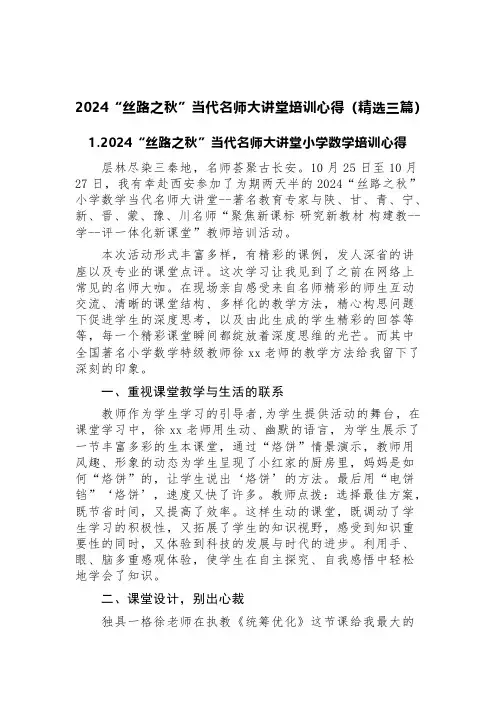 2024“丝路之秋”当代名师大讲堂培训心得（精选三篇）

1.2024“丝路之秋”当代名师大讲堂小学数学培训心得

层林尽染三秦地，名师荟聚古长安。10月25日至10月27日，我有幸赴西安参加了为期两天半的2024“丝路之秋”小学数学当代名师大讲堂--著名教育专家与陕、甘、青、宁、新、晋、蒙、豫、川名师“聚焦新课标 研究新教材 构建教--学--评一体化新课堂”教师培训活动。

本次活动形式丰富多样，有精彩的课例，发人深省的讲座以及专业的课堂点评。这次学习让我见到了之前在网络上常见的名师大咖。在现场亲自感受来自名师精彩的师生互动交流、清晰的课堂结构、多样化的教学方法，精心构思问题下促进学生的深度思考，以及由此生成的学生精彩的回答等等，每一个精彩课堂瞬间都绽放着深度思维的光芒。而其中全国著名小学数学特级教师徐xx老师的教学方法给我留下了深刻的印象。

一、重视课堂教学与生活的联系

教师作为学生学习的引导者，为学生提供活动的舞台，在课堂学习中，徐xx老师用生动、幽默的语言，为学生展示了一节丰富多彩的生本课堂，通过“烙饼”情景演示，教师用风趣、形象的动态为学生呈现了小红家的厨房里，妈妈是如何“烙饼”的，让学生说出‘烙饼’的方法。最后用“电饼铛”‘烙饼’，速度又快了许多。教师点拨：选择最佳方案，既节省时间，又提高了效率。这样生动的课堂，既调动了学生学习的积极性，又拓展了学生的知识视野，感受到知识重要性的同时，又体验到科技的发展与时代的进步。利用手、眼、脑多重感观体验，使学生在自主探究、自我感悟中轻松地学会了知识。

二、课堂设计，别出心裁

独具一格徐老师在执教《统筹优化》这节课给我最大的